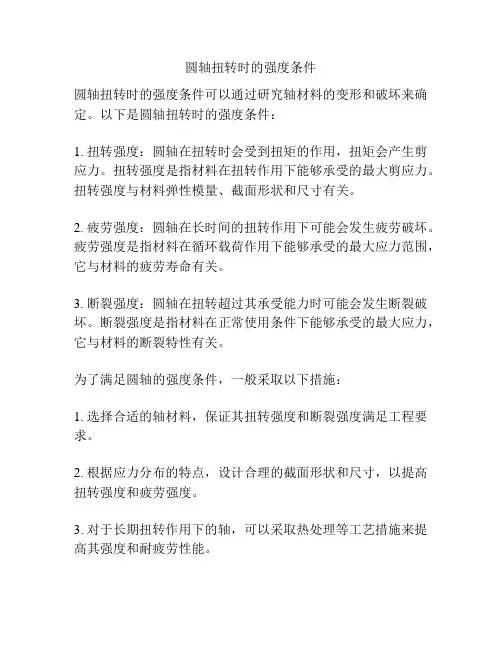 圆轴扭转时的强度条件

圆轴扭转时的强度条件可以通过研究轴材料的变形和破坏来确定。以下是圆轴扭转时的强度条件：

1. 扭转强度：圆轴在扭转时会受到扭矩的作用，扭矩会产生剪应力。扭转强度是指材料在扭转作用下能够承受的最大剪应力。扭转强度与材料弹性模量、截面形状和尺寸有关。

2. 疲劳强度：圆轴在长时间的扭转作用下可能会发生疲劳破坏。疲劳强度是指材料在循环载荷作用下能够承受的最大应力范围，它与材料的疲劳寿命有关。

3. 断裂强度：圆轴在扭转超过其承受能力时可能会发生断裂破坏。断裂强度是指材料在正常使用条件下能够承受的最大应力，它与材料的断裂特性有关。

为了满足圆轴的强度条件，一般采取以下措施：

1. 选择合适的轴材料，保证其扭转强度和断裂强度满足工程要求。

2. 根据应力分布的特点，设计合理的截面形状和尺寸，以提高扭转强度和疲劳强度。

3. 对于长期扭转作用下的轴，可以采取热处理等工艺措施来提高其强度和耐疲劳性能。